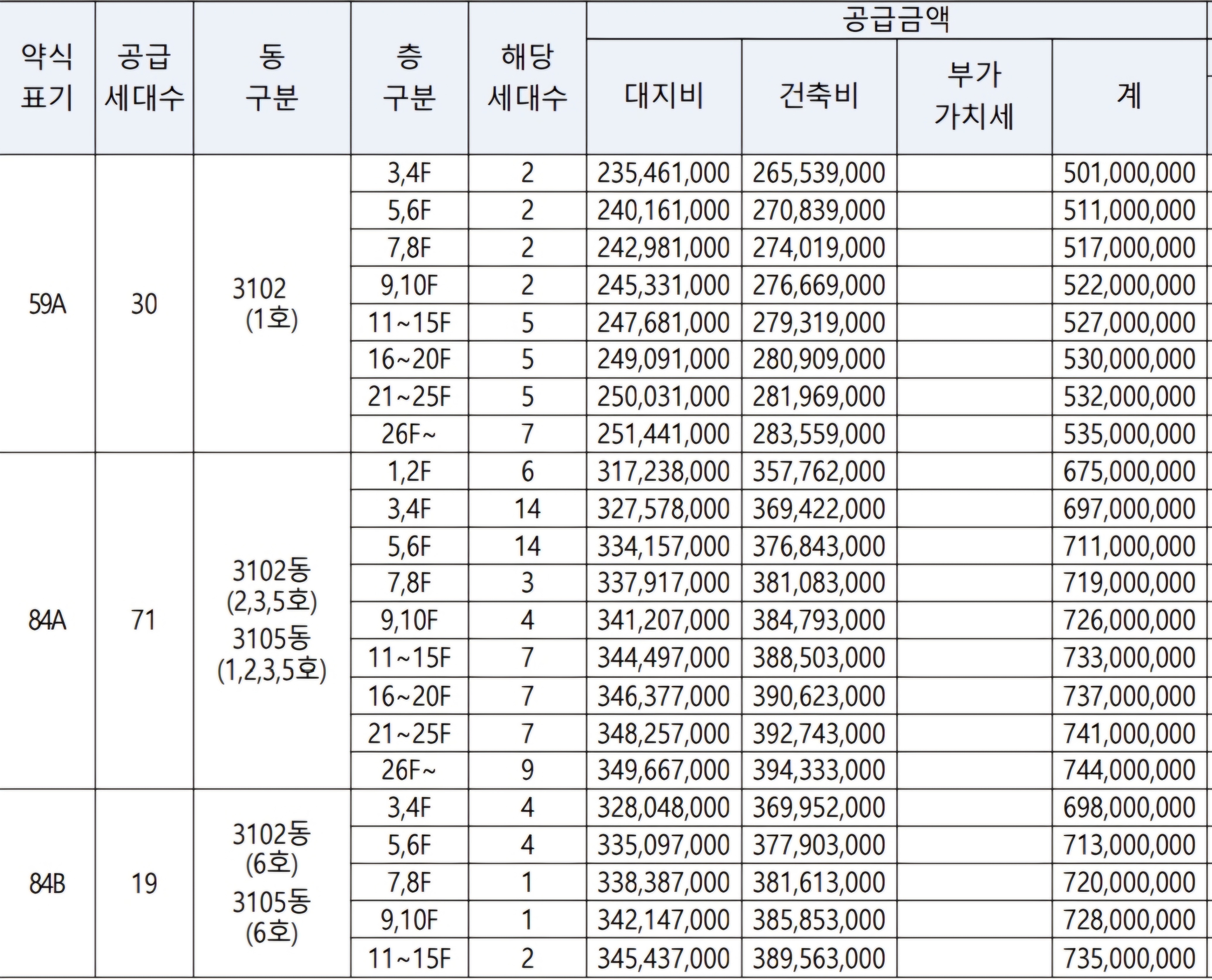 | 약식 표기 | 공급 세대수 | 동 구분 | 층 구분 | 해당 세대수 | 공급금액 대지비 | 공급금액 건축비 | 공급금액 부가 가치세 | 공급금액 계 |
|---|---|---|---|---|---|---|---|---|
| 59A | 30 | 3102 (1호) | 3,4F | 2 | 235,461,000 | 265,539,000 | | 501,000,000 |
| | | | 5,6F | 2 | 240,161,000 | 270,839,000 | | 511,000,000 |
| | | | 7,8F | 2 | 242,981,000 | 274,019,000 | | 517,000,000 |
| | | | 9,10F | 2 | 245,331,000 | 276,669,000 | | 522,000,000 |
| | | | 11~15F | 5 | 247,681,000 | 279,319,000 | | 527,000,000 |
| | | | 16~20F | 5 | 249,091,000 | 280,909,000 | | 530,000,000 |
| | | | 21~25F | 5 | 250,031,000 | 281,969,000 | | 532,000,000 |
| | | | 26F~ | 7 | 251,441,000 | 283,559,000 | | 535,000,000 |
| 84A | 71 | 3102동 (2,3,5호) 3105동 (1,2,3,5호) | 1,2F | 6 | 317,238,000 | 357,762,000 | | 675,000,000 |
| | | | 3,4F | 14 | 327,578,000 | 369,422,000 | | 697,000,000 |
| | | | 5,6F | 14 | 334,157,000 | 376,843,000 | | 711,000,000 |
| | | | 7,8F | 3 | 337,917,000 | 381,083,000 | | 719,000,000 |
| | | | 9,10F | 4 | 341,207,000 | 384,793,000 | | 726,000,000 |
| | | | 11~15F | 7 | 344,497,000 | 388,503,000 | | 733,000,000 |
| | | | 16~20F | 7 | 346,377,000 | 390,623,000 | | 737,000,000 |
| | | | 21~25F | 7 | 348,257,000 | 392,743,000 | | 741,000,000 |
| | | | 26F~ | 9 | 349,667,000 | 394,333,000 | | 744,000,000 |
| 84B | 19 | 3102동 (6호) 3105동 (6호) | 3,4F | 4 | 328,048,000 | 369,952,000 | | 698,000,000 |
| | | | 5,6F | 4 | 335,097,000 | 377,903,000 | | 713,000,000 |
| | | | 7,8F | 1 | 338,387,000 | 381,613,000 | | 720,000,000 |
| | | | 9,10F | 1 | 342,147,000 | 385,853,000 | | 728,000,000 |
| | | | 11~15F | 2 | 345,437,000 | 389,563,000 | | 735,000,000 |